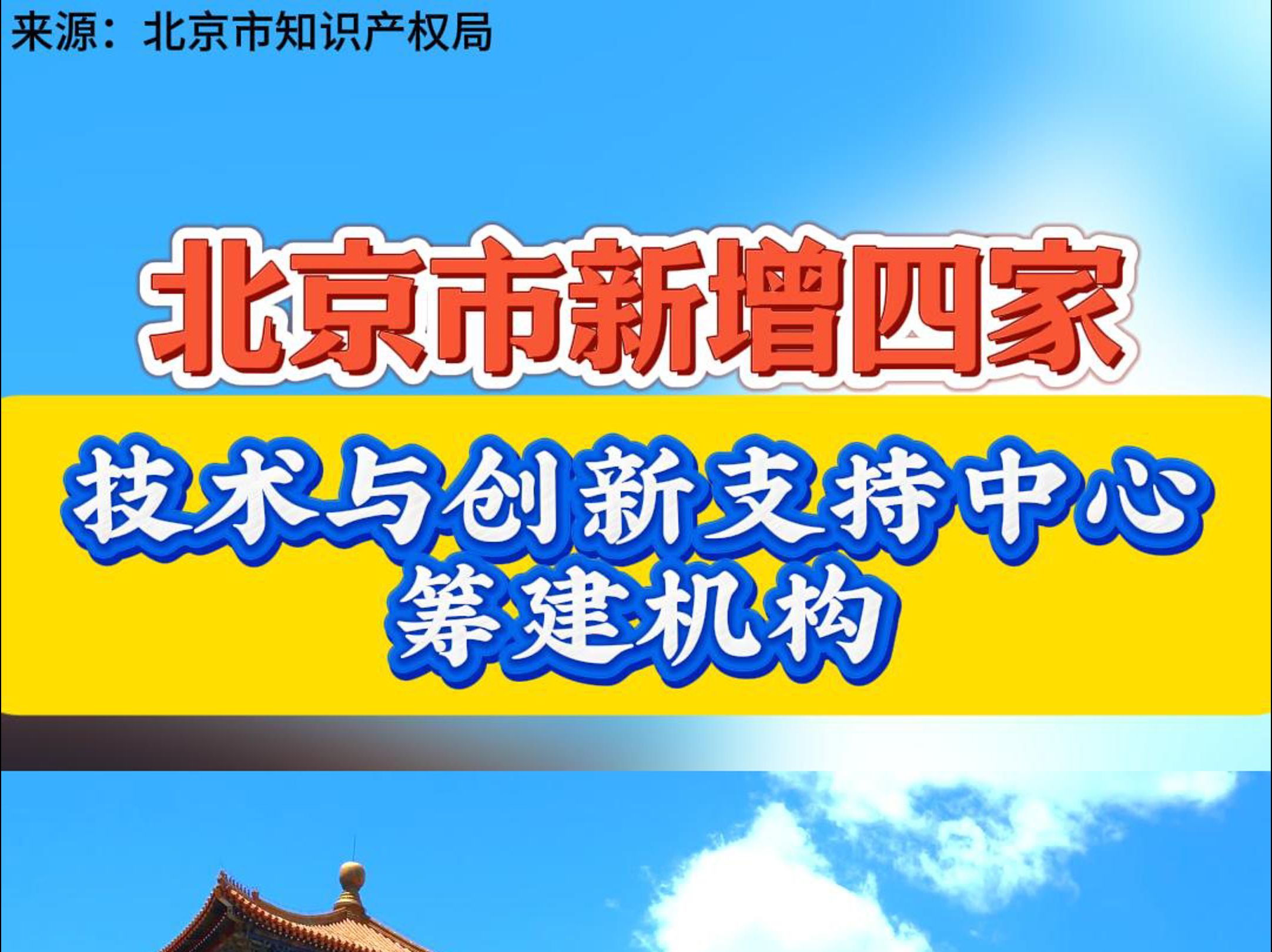 来源：北京市知识产权局

北京市新增四家

技术与创新支持中心
筹建机构